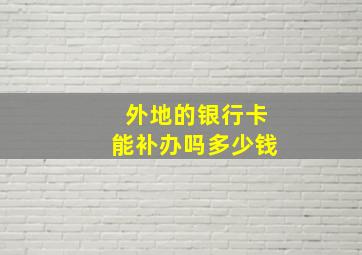 外地的银行卡
能补办吗多少钱